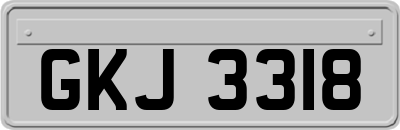 GKJ 3318